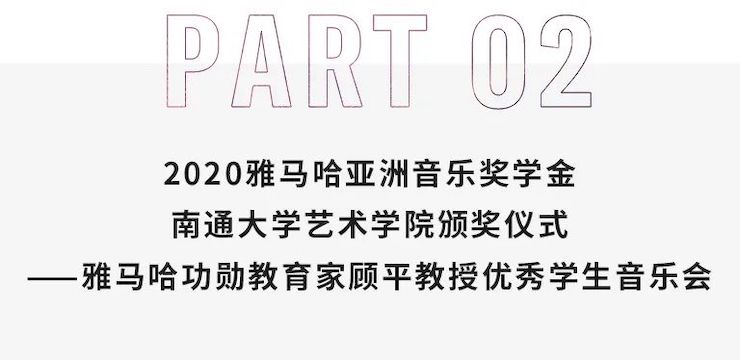 PART 02

2020雅马哈亚洲音乐奖学金
南通大学艺术学院颁奖仪式
——雅马哈功勋教育家顾平教授优秀学生音乐会